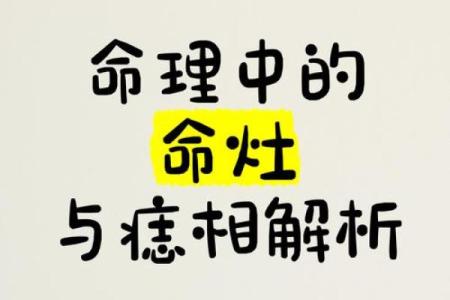 命理中的
命灶
与痣相解析